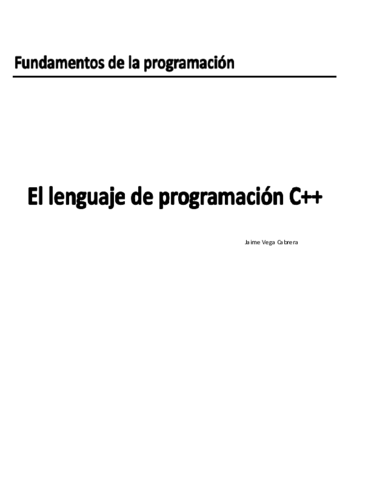 Fundamentos de la programación

El lenguaje de programación C++

Jaime Vega Cabrera